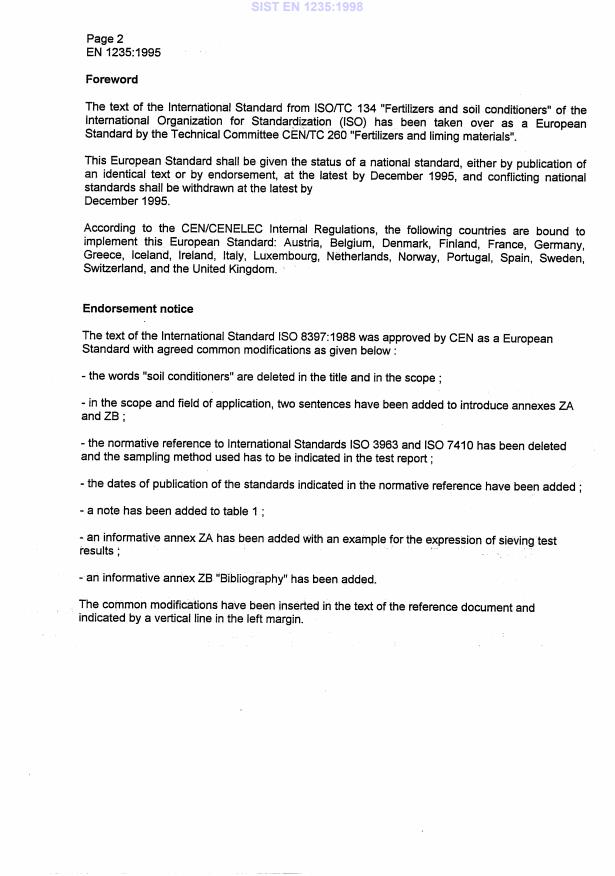 SIST EN 1235:1998

Page 2
EN 1235:1995

Foreword

The text of the International Standard from ISO/TC 134 "Fertilizers and soil conditioners" of the International Organization for Standardization (ISO) has been taken over as a European Standard by the Technical Committee CEN/TC 260 "Fertilizers and liming materials".

This European Standard shall be given the status of a national standard, either by publication of an identical text or by endorsement, at the latest by December 1995, and conflicting national standards shall be withdrawn at the latest by
December 1995.

According to the CEN/CENELEC Internal Regulations, the following countries are bound to implement this European Standard: Austria, Belgium, Denmark, Finland, France, Germany, Greece, Iceland, Ireland, Italy, Luxembourg, Netherlands, Norway, Portugal, Spain, Sweden, Switzerland, and the United Kingdom.

Endorsement notice

The text of the International Standard ISO 8397:1988 was approved by CEN as a European Standard with agreed common modifications as given below :

- the words "soil conditioners" are deleted in the title and in the scope ;

- in the scope and field of application, two sentences have been added to introduce annexes ZA and ZB ;

- the normative reference to International Standards ISO 3963 and ISO 7410 has been deleted and the sampling method used has to be indicated in the test report ;

- the dates of publication of the standards indicated in the normative reference have been added ;

- a note has been added to table 1 ;

- an informative annex ZA has been added with an example for the expression of sieving test results ;

- an informative annex ZB "Bibliography" has been added.

The common modifications have been inserted in the text of the reference document and indicated by a vertical line in the left margin.